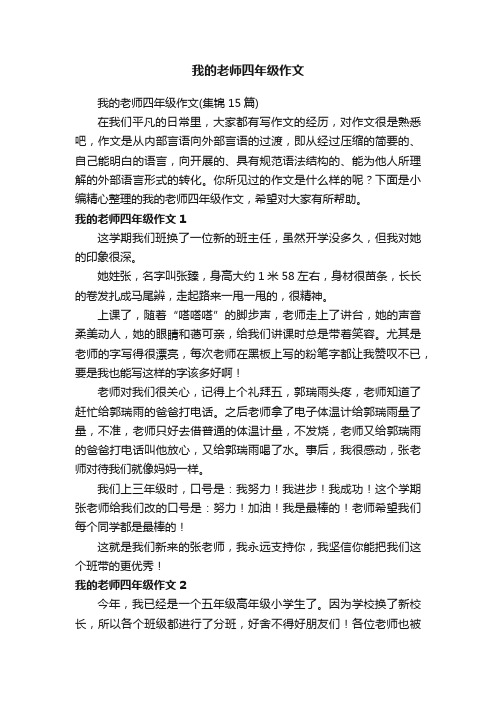 我的老师四年级作文

我的老师四年级作文(集锦 15 篇)

在我们平凡的日常里，大家都有写作文的经历，对作文很是熟悉吧，作文是从内部言语向外部言语的过渡，即从经过压缩的简要的、自己能明白的语言，向开展的、具有规范语法结构的、能为他人所理解的外部语言形式的转化。你所见过的作文是什么样的呢？下面是小编精心整理的我的老师四年级作文，希望对大家有所帮助。

我的老师四年级作文 1

这学期我们班换了一位新的班主任，虽然开学没多久，但我对她的印象很深。

她姓张，名字叫张臻，身高大约 1 米 58 左右，身材很苗条，长长的卷发扎成马尾辫，走起路来一甩一甩的，很精神。

上课了，随着“嗒嗒嗒”的脚步声，老师走上了讲台，她的声音柔美动人，她的眼睛和蔼可亲，给我们讲课时总是带着笑容。尤其是老师的字写得很漂亮，每次老师在黑板上写的粉笔字都让我赞叹不已，要是我也能写这样的字该多好啊！

老师对我们很关心，记得上个礼拜五，郭瑞雨头疼，老师知道了赶忙给郭瑞雨的爸爸打电话。之后老师拿了电子体温计给郭瑞雨量了量，不准，老师只好去借普通的体温计量，不发烧，老师又给郭瑞雨的爸爸打电话叫他放心，又给郭瑞雨喝了水。事后，我很感动，张老师对待我们就像妈妈一样。

我们上三年级时，口号是：我努力！我进步！我成功！这个学期张老师给我们改的口号是：努力！加油！我是最棒的！老师希望我们每个同学都是最棒的！

这就是我们新来的张老师，我永远支持你，我坚信你能把我们这个班带的更优秀！

我的老师四年级作文 2

今年，我已经是一个五年级高年级小学生了。因为学校换了新校长，所以各个班级都进行了分班，好舍不得好朋友们！各位老师也被